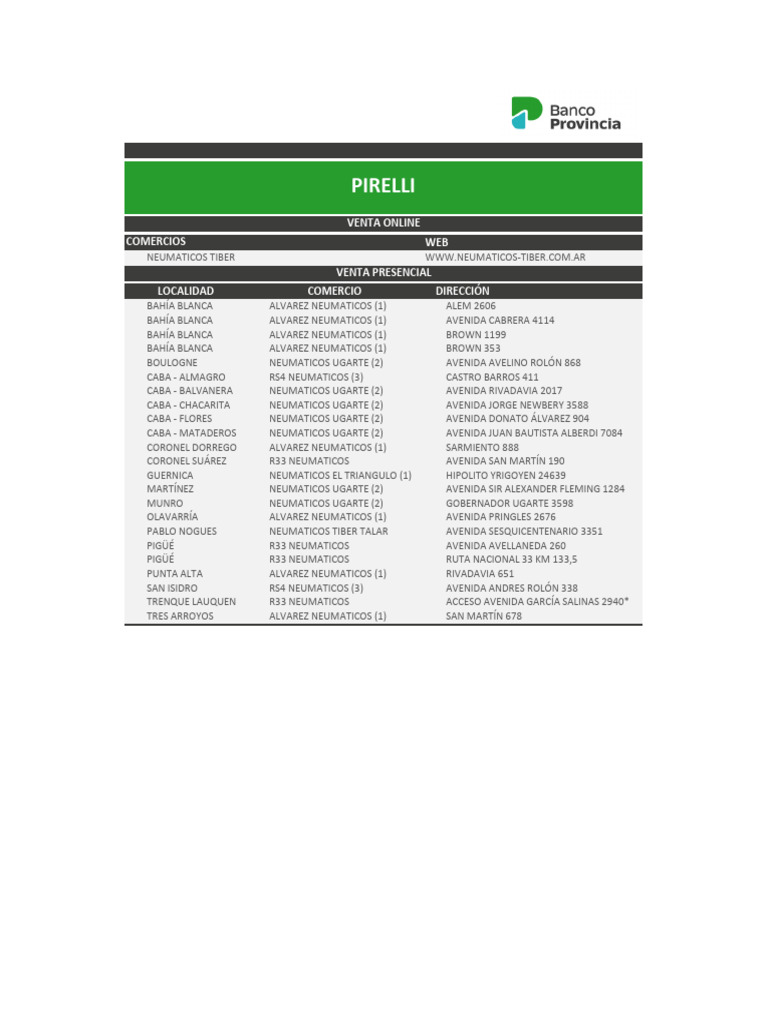 Banco Provincia

PIRELLI

VENTA ONLINE

| COMERCIOS | WEB |
|---|---|
| NEUMATICOS TIBER | WWW.NEUMATICOS-TIBER.COM.AR |

VENTA PRESENCIAL

| LOCALIDAD | COMERCIO | DIRECCIÓN |
|---|---|---|
| BAHÍA BLANCA | ALVAREZ NEUMATICOS (1) | ALEM 2606 |
| BAHÍA BLANCA | ALVAREZ NEUMATICOS (1) | AVENIDA CABRERA 4114 |
| BAHÍA BLANCA | ALVAREZ NEUMATICOS (1) | BROWN 1199 |
| BAHÍA BLANCA | ALVAREZ NEUMATICOS (1) | BROWN 353 |
| BOULOGNE | NEUMATICOS UGARTE (2) | AVENIDA AVELINO ROLÓN 868 |
| CABA - ALMAGRO | RS4 NEUMATICOS (3) | CASTRO BARROS 411 |
| CABA - BALVANERA | NEUMATICOS UGARTE (2) | AVENIDA RIVADAVIA 2017 |
| CABA - CHACARITA | NEUMATICOS UGARTE (2) | AVENIDA JORGE NEWBERY 3588 |
| CABA - FLORES | NEUMATICOS UGARTE (2) | AVENIDA DONATO ÁLVAREZ 904 |
| CABA - MATADEROS | NEUMATICOS UGARTE (2) | AVENIDA JUAN BAUTISTA ALBERDI 7084 |
| CORONEL DORREGO | ALVAREZ NEUMATICOS (1) | SARMIENTO 888 |
| CORONEL SUÁREZ | R33 NEUMATICOS | AVENIDA SAN MARTÍN 190 |
| GUERNICA | NEUMATICOS EL TRIANGULO (1) | HIPOLITO YRIGOYEN 24639 |
| MARTÍNEZ | NEUMATICOS UGARTE (2) | AVENIDA SIR ALEXANDER FLEMING 1284 |
| MUNRO | NEUMATICOS UGARTE (2) | GOBERNADOR UGARTE 3598 |
| OLAVARRÍA | ALVAREZ NEUMATICOS (1) | AVENIDA PRINGLES 2676 |
| PABLO NOGUES | NEUMATICOS TIBER TALAR | AVENIDA SESQUICENTENARIO 3351 |
| PIGÜÉ | R33 NEUMATICOS | AVENIDA AVELLANEDA 260 |
| PIGÜÉ | R33 NEUMATICOS | RUTA NACIONAL 33 KM 133,5 |
| PUNTA ALTA | ALVAREZ NEUMATICOS (1) | RIVADAVIA 651 |
| SAN ISIDRO | RS4 NEUMATICOS (3) | AVENIDA ANDRES ROLÓN 338 |
| TRENQUE LAUQUEN | R33 NEUMATICOS | ACCESO AVENIDA GARCÍA SALINAS 2940* |
| TRES ARROYOS | ALVAREZ NEUMATICOS (1) | SAN MARTÍN 678 |